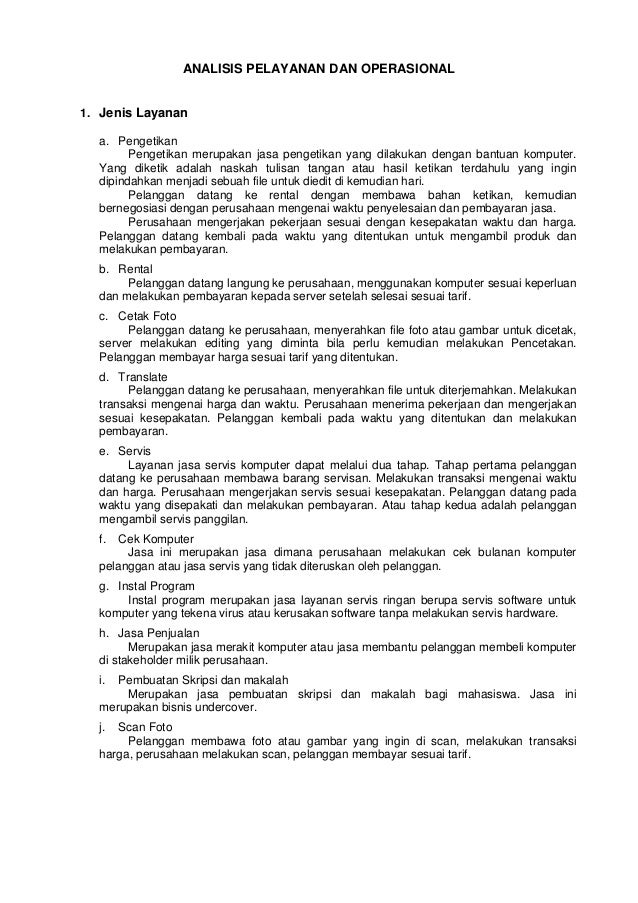 ANALISIS PELAYANAN DAN OPERASIONAL

1. Jenis Layanan

a. Pengetikan
Pengetikan merupakan jasa pengetikan yang dilakukan dengan bantuan komputer. Yang diketik adalah naskah tulisan tangan atau hasil ketikan terdahulu yang ingin dipindahkan menjadi sebuah file untuk diedit di kemudian hari.
Pelanggan datang ke rental dengan membawa bahan ketikan, kemudian bernegosiasi dengan perusahaan mengenai waktu penyelesaian dan pembayaran jasa.
Perusahaan mengerjakan pekerjaan sesuai dengan kesepakatan waktu dan harga. Pelanggan datang kembali pada waktu yang ditentukan untuk mengambil produk dan melakukan pembayaran.

b. Rental
Pelanggan datang langung ke perusahaan, menggunakan komputer sesuai keperluan dan melakukan pembayaran kepada server setelah selesai sesuai tarif.

c. Cetak Foto
Pelanggan datang ke perusahaan, menyerahkan file foto atau gambar untuk dicetak, server melakukan editing yang diminta bila perlu kemudian melakukan Pencetakan. Pelanggan membayar harga sesuai tarif yang ditentukan.

d. Translate
Pelanggan datang ke perusahaan, menyerahkan file untuk diterjemahkan. Melakukan transaksi mengenai harga dan waktu. Perusahaan menerima pekerjaan dan mengerjakan sesuai kesepakatan. Pelanggan kembali pada waktu yang ditentukan dan melakukan pembayaran.

e. Servis
Layanan jasa servis komputer dapat melalui dua tahap. Tahap pertama pelanggan datang ke perusahaan membawa barang servisan. Melakukan transaksi mengenai waktu dan harga. Perusahaan mengerjakan servis sesuai kesepakatan. Pelanggan datang pada waktu yang disepakati dan melakukan pembayaran. Atau tahap kedua adalah pelanggan mengambil servis panggilan.

f. Cek Komputer
Jasa ini merupakan jasa dimana perusahaan melakukan cek bulanan komputer pelanggan atau jasa servis yang tidak diteruskan oleh pelanggan.

g. Instal Program
Instal program merupakan jasa layanan servis ringan berupa servis software untuk komputer yang tekena virus atau kerusakan software tanpa melakukan servis hardware.

h. Jasa Penjualan
Merupakan jasa merakit komputer atau jasa membantu pelanggan membeli komputer di stakeholder milik perusahaan.

i. Pembuatan Skripsi dan makalah
Merupakan jasa pembuatan skripsi dan makalah bagi mahasiswa. Jasa ini merupakan bisnis undercover.

j. Scan Foto
Pelanggan membawa foto atau gambar yang ingin di scan, melakukan transaksi harga, perusahaan melakukan scan, pelanggan membayar sesuai tarif.